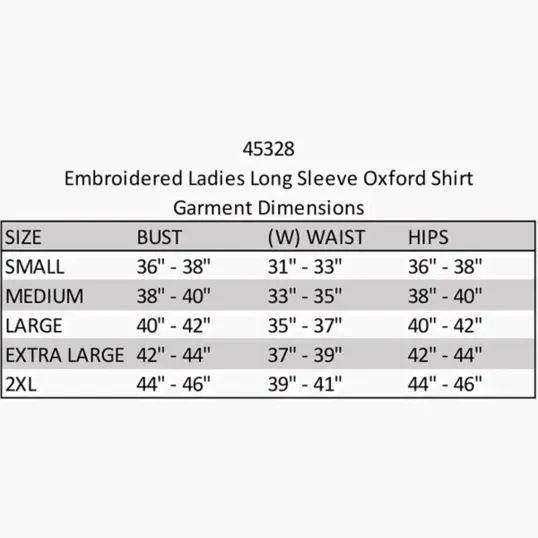 45328
Embroidered Ladies Long Sleeve Oxford Shirt
Garment Dimensions

| SIZE | BUST | (W) WAIST | HIPS |
|---|---|---|---|
| SMALL | 36" - 38" | 31" - 33" | 36" - 38" |
| MEDIUM | 38" - 40" | 33" - 35" | 38" - 40" |
| LARGE | 40" - 42" | 35" - 37" | 40" - 42" |
| EXTRA LARGE | 42" - 44" | 37" - 39" | 42" - 44" |
| 2XL | 44" - 46" | 39" - 41" | 44" - 46" |